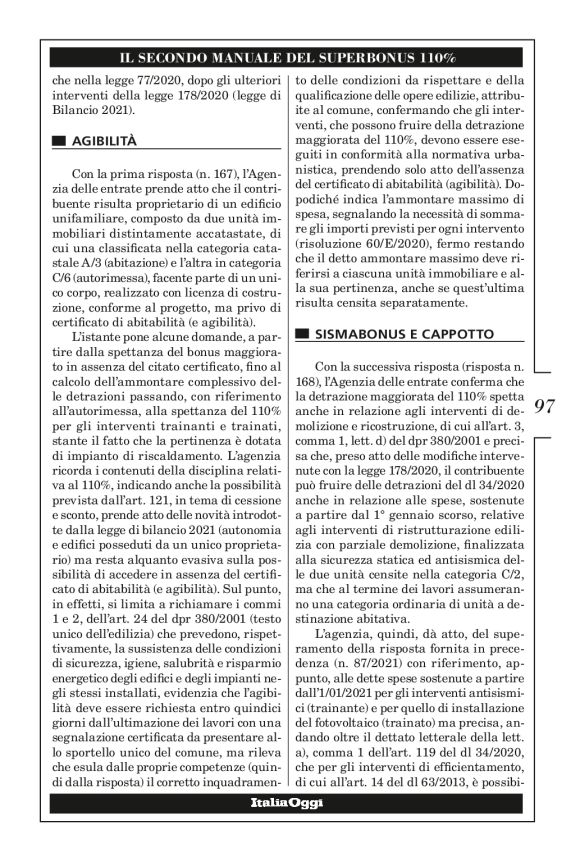 IL SECONDO MANUALE DEL SUPERBONUS 110%

che nella legge 77/2020, dopo gli ulteriori interventi della legge 178/2020 (legge di Bilancio 2021).

AGIBILITÀ

Con la prima risposta (n. 167), l'Agenzia delle entrate prende atto che il contribuente risulta proprietario di un edificio unifamiliare, composto da due unità immobiliari distintamente accatastate, di cui una classificata nella categoria catastale A/3 (abitazione) e l'altra in categoria C/6 (autorimessa), facente parte di un unico corpo, realizzato con licenza di costruzione, conforme al progetto, ma privo di certificato di abitabilità (e agibilità).

L'istante pone alcune domande, a partire dalla spettanza del bonus maggiorato in assenza del citato certificato, fino al calcolo dell'ammontare complessivo delle detrazioni passando, con riferimento all'autorimessa, alla spettanza del 110% per gli interventi trainanti e trainati, stante il fatto che la pertinenza è dotata di impianto di riscaldamento. L'agenzia ricorda i contenuti della disciplina relativa al 110%, indicando anche la possibilità prevista dall'art. 121, in tema di cessione e sconto, prende atto delle novità introdotte dalla legge di bilancio 2021 (autonomia e edifici posseduti da un unico proprietario) ma resta alquanto evasiva sulla possibilità di accedere in assenza del certificato di abitabilità (e agibilità). Sul punto, in effetti, si limita a richiamare i commi 1 e 2, dell'art. 24 del dpr 380/2001 (testo unico dell'edilizia) che prevedono, rispettivamente, la sussistenza delle condizioni di sicurezza, igiene, salubrità e risparmio energetico degli edifici e degli impianti negli stessi installati, evidenzia che l'agibilità deve essere richiesta entro quindici giorni dall'ultimazione dei lavori con una segnalazione certificata da presentare allo sportello unico del comune, ma rileva che esula dalle proprie competenze (quindi dalla risposta) il corretto inquadramento delle condizioni da rispettare e della qualificazione delle opere edilizie, attribuite al comune, confermando che gli interventi, che possono fruire della detrazione maggiorata del 110%, devono essere eseguiti in conformità alla normativa urbanistica, prendendo solo atto dell'assenza del certificato di abitabilità (agibilità). Dopodiché indica l'ammontare massimo di spesa, segnalando la necessità di sommare gli importi previsti per ogni intervento (risoluzione 60/E/2020), fermo restando che il detto ammontare massimo deve riferirsi a ciascuna unità immobiliare e alla sua pertinenza, anche se quest'ultima risulta censita separatamente.

SISMABONUS E CAPPOTTO

Con la successiva risposta (risposta n. 168), l'Agenzia delle entrate conferma che la detrazione maggiorata del 110% spetta anche in relazione agli interventi di demolizione e ricostruzione, di cui all'art. 3, comma 1, lett. d) del dpr 380/2001 e precisa che, preso atto delle modifiche intervenute con la legge 178/2020, il contribuente può fruire delle detrazioni del dl 34/2020 anche in relazione alle spese, sostenute a partire dal 1° gennaio scorso, relative agli interventi di ristrutturazione edilizia con parziale demolizione, finalizzata alla sicurezza statica ed antisismica delle due unità censite nella categoria C/2, ma che al termine dei lavori assumeranno una categoria ordinaria di unità a destinazione abitativa.

L'agenzia, quindi, dà atto, del superamento della risposta fornita in precedenza (n. 87/2021) con riferimento, appunto, alle dette spese sostenute a partire dall'1/01/2021 per gli interventi antisismici (trainante) e per quello di installazione del fotovoltaico (trainato) ma precisa, andando oltre il dettato letterale della lett. a), comma 1 dell'art. 119 del dl 34/2020, che per gli interventi di efficientamento, di cui all'art. 14 del dl 63/2013, è possibi-

97

ItaliaOggi